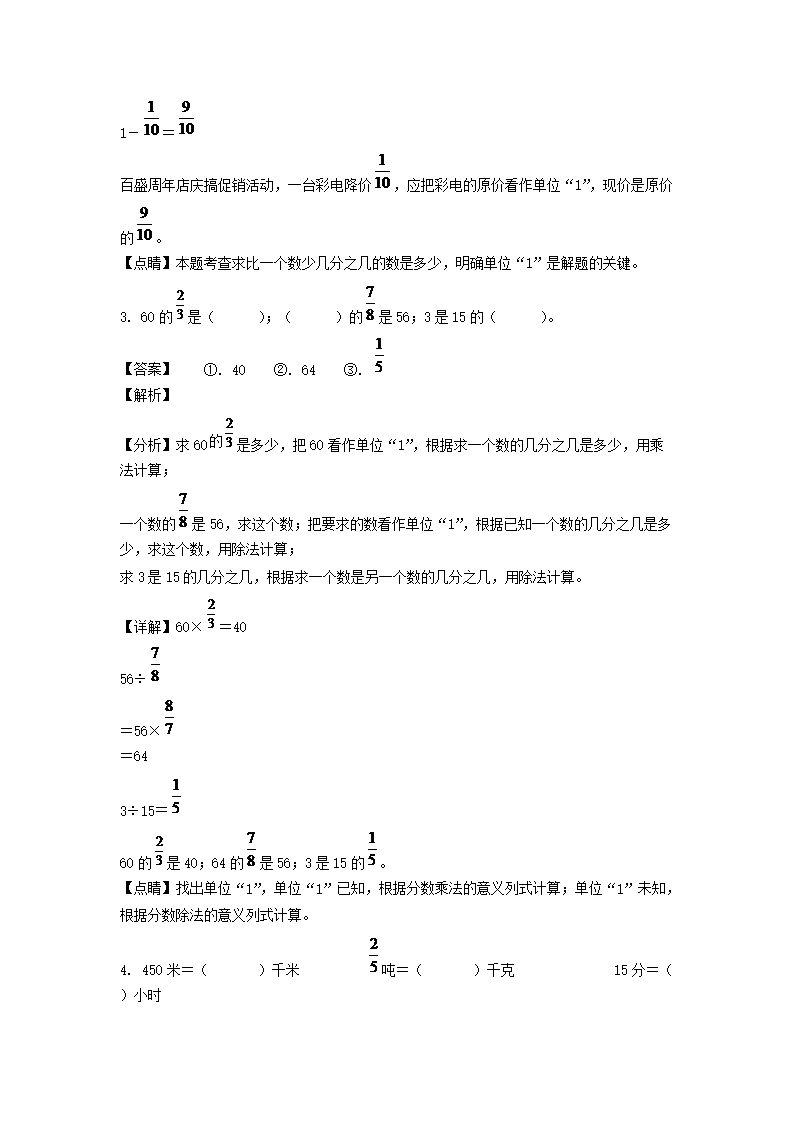 $1-\frac{1}{10}=\frac{9}{10}$

百盛周年店庆搞促销活动，一台彩电降价$\frac{1}{10}$，应把彩电的原价看作单位“1”，现价是原价的$\frac{9}{10}$。

【点睛】本题考查求比一个数少几分之几的数是多少，明确单位“1”是解题的关键。

3. 60的$\frac{2}{3}$是（　　）；（　　）的$\frac{7}{8}$是56；3是15的（　　）。

【答案】　①. 40　②. 64　③. $\frac{1}{5}$

【解析】

【分析】求60的$\frac{2}{3}$是多少，把60看作单位“1”，根据求一个数的几分之几是多少，用乘法计算；

一个数的$\frac{7}{8}$是56，求这个数；把要求的数看作单位“1”，根据已知一个数的几分之几是多少，求这个数，用除法计算；

求3是15的几分之几，根据求一个数是另一个数的几分之几，用除法计算。

【详解】$60\times\frac{2}{3}=40$

$56\div\frac{7}{8}$

$=56\times\frac{8}{7}$

$=64$

$3\div15=\frac{1}{5}$

60的$\frac{2}{3}$是40；64的$\frac{7}{8}$是56；3是15的$\frac{1}{5}$。

【点睛】找出单位“1”，单位“1”已知，根据分数乘法的意义列式计算；单位“1”未知，根据分数除法的意义列式计算。

4. 450米＝（　　）千米　　$\frac{2}{5}$吨＝（　　）千克　　15分＝（　　）小时